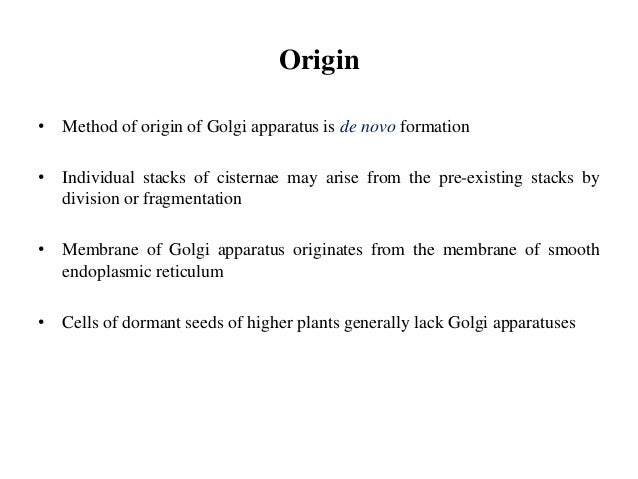 Origin

• Method of origin of Golgi apparatus is de novo formation

• Individual stacks of cisternae may arise from the pre-existing stacks by division or fragmentation

• Membrane of Golgi apparatus originates from the membrane of smooth endoplasmic reticulum

• Cells of dormant seeds of higher plants generally lack Golgi apparatuses